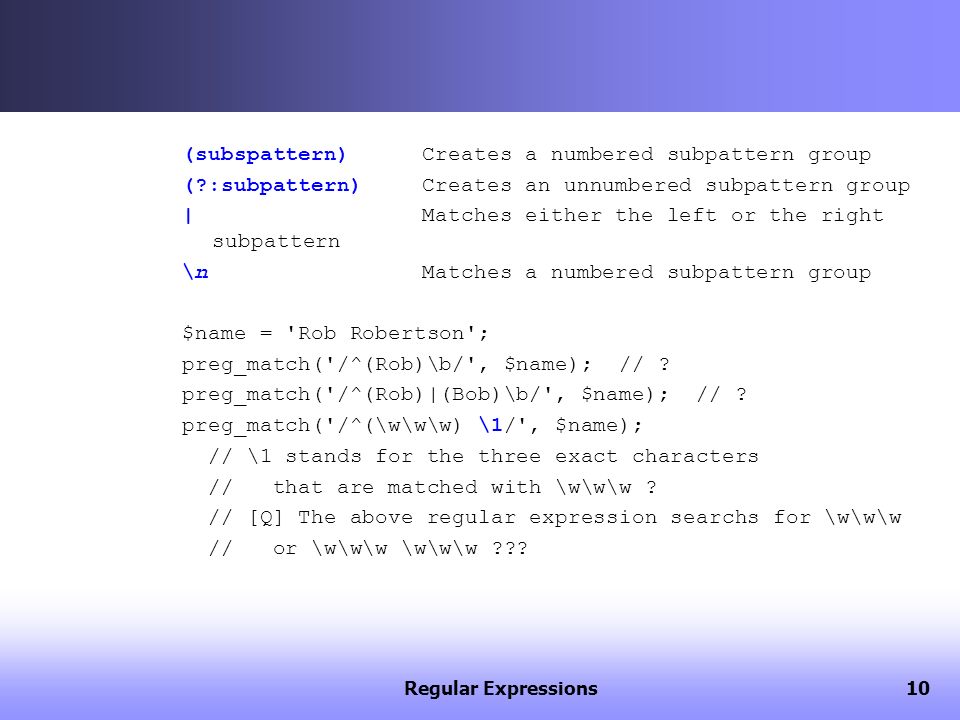 (subspattern)      Creates a numbered subpattern group
(?:subpattern)     Creates an unnumbered subpattern group
|                  Matches either the left or the right subpattern
\n                 Matches a numbered subpattern group

$name = 'Rob Robertson';
preg_match('/^(Rob)\b/', $name);  // ?
preg_match('/^(Rob)|(Bob)\b/', $name);  // ?
preg_match('/^(\w\w\w) \1/', $name);
  // \1 stands for the three exact characters
  //   that are matched with \w\w\w ?
  // [Q] The above regular expression searchs for \w\w\w
  //   or \w\w\w \w\w\w ???

Regular Expressions

10